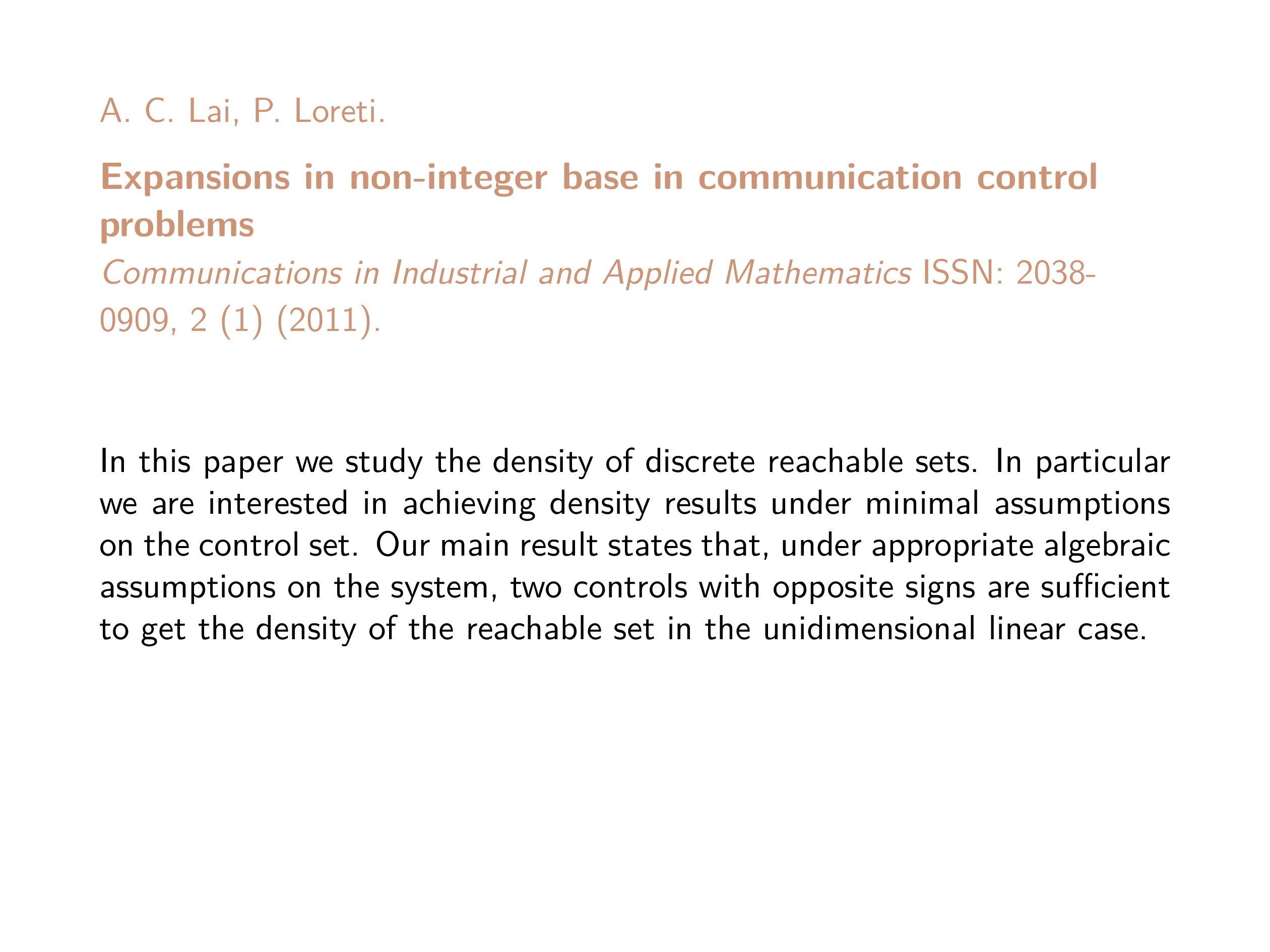 A. C. Lai, P. Loreti.

Expansions in non-integer base in communication control problems

Communications in Industrial and Applied Mathematics ISSN: 2038-0909, 2 (1) (2011).

In this paper we study the density of discrete reachable sets. In particular we are interested in achieving density results under minimal assumptions on the control set. Our main result states that, under appropriate algebraic assumptions on the system, two controls with opposite signs are sufficient to get the density of the reachable set in the unidimensional linear case.